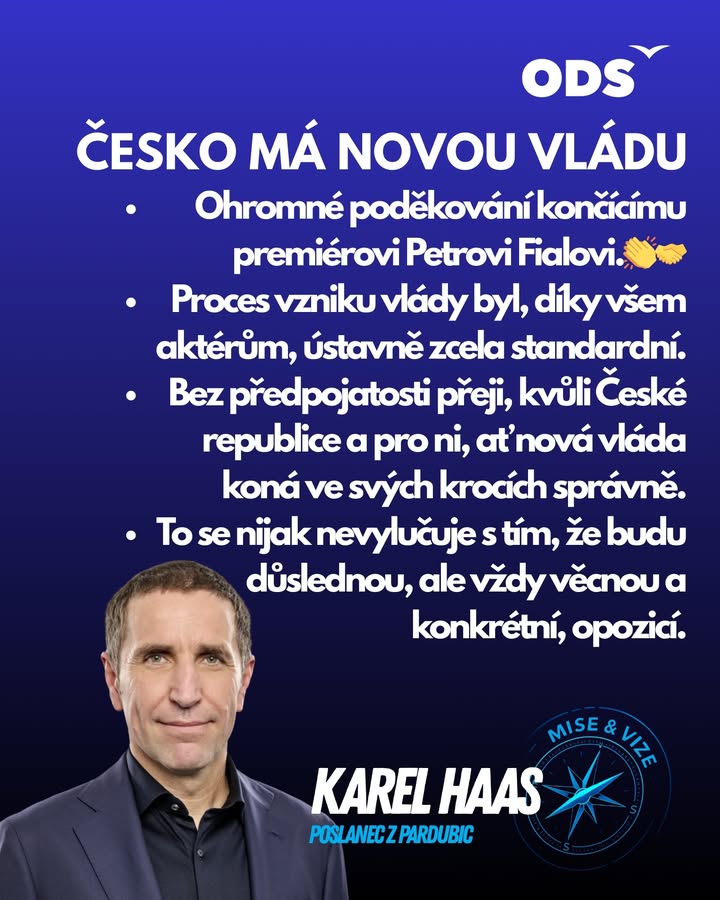 ODS

ČESKO MÁ NOVOU VLÁDU

• Ohromné poděkování končícímu premiérovi Petrovi Fialovi.👏🤝
• Proces vzniku vlády byl, díky všem aktérům, ústavně zcela standardní.
• Bez předpojatosti přeji, kvůli České republice a pro ni, ať nová vláda koná ve svých krocích správně.
• To se nijak nevylučuje s tím, že budu důslednou, ale vždy věcnou a konkrétní, opozicí.

KAREL HAAS
POSLANEC Z PARDUBIC

MISE & VIZE